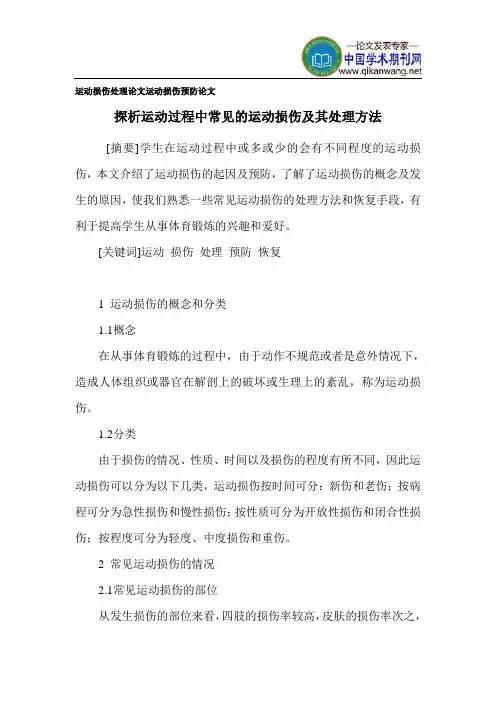 —论文发表专家—
中国学术期刊网
www.qikanwang.net

运动损伤处理论文运动损伤预防论文

探析运动过程中常见的运动损伤及其处理方法

[摘要]学生在运动过程中或多或少的会有不同程度的运动损伤，本文介绍了运动损伤的起因及预防，了解了运动损伤的概念及发生的原因，使我们熟悉一些常见运动损伤的处理方法和恢复手段，有利于提高学生从事体育锻炼的兴趣和爱好。

[关键词]运动 损伤 处理 预防 恢复

1 运动损伤的概念和分类

1.1概念

在从事体育锻炼的过程中，由于动作不规范或者是意外情况下，造成人体组织或器官在解剖上的破坏或生理上的紊乱，称为运动损伤。

1.2分类

由于损伤的情况、性质、时间以及损伤的程度有所不同，因此运动损伤可以分为以下几类，运动损伤按时间可分：新伤和老伤；按病程可分为急性损伤和慢性损伤；按性质可分为开放性损伤和闭合性损伤；按程度可分为轻度、中度损伤和重伤。

2 常见运动损伤的情况

2.1常见运动损伤的部位

从发生损伤的部位来看，四肢的损伤率较高，皮肤的损伤率次之，